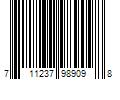 7 11237 98909 8